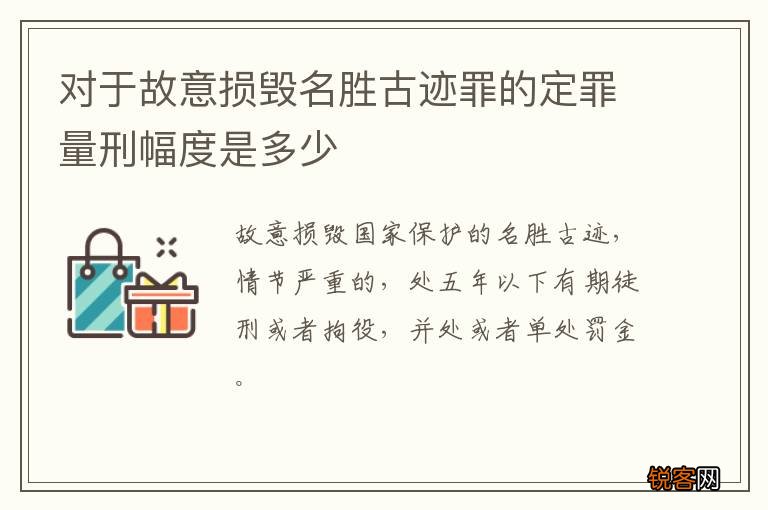 对于故意损毁名胜古迹罪的定罪量刑幅度是多少

故意损毁国家保护的名胜古迹，情节严重的，处五年以下有期徒刑或者拘役，并处或者单处罚金。

锐客网